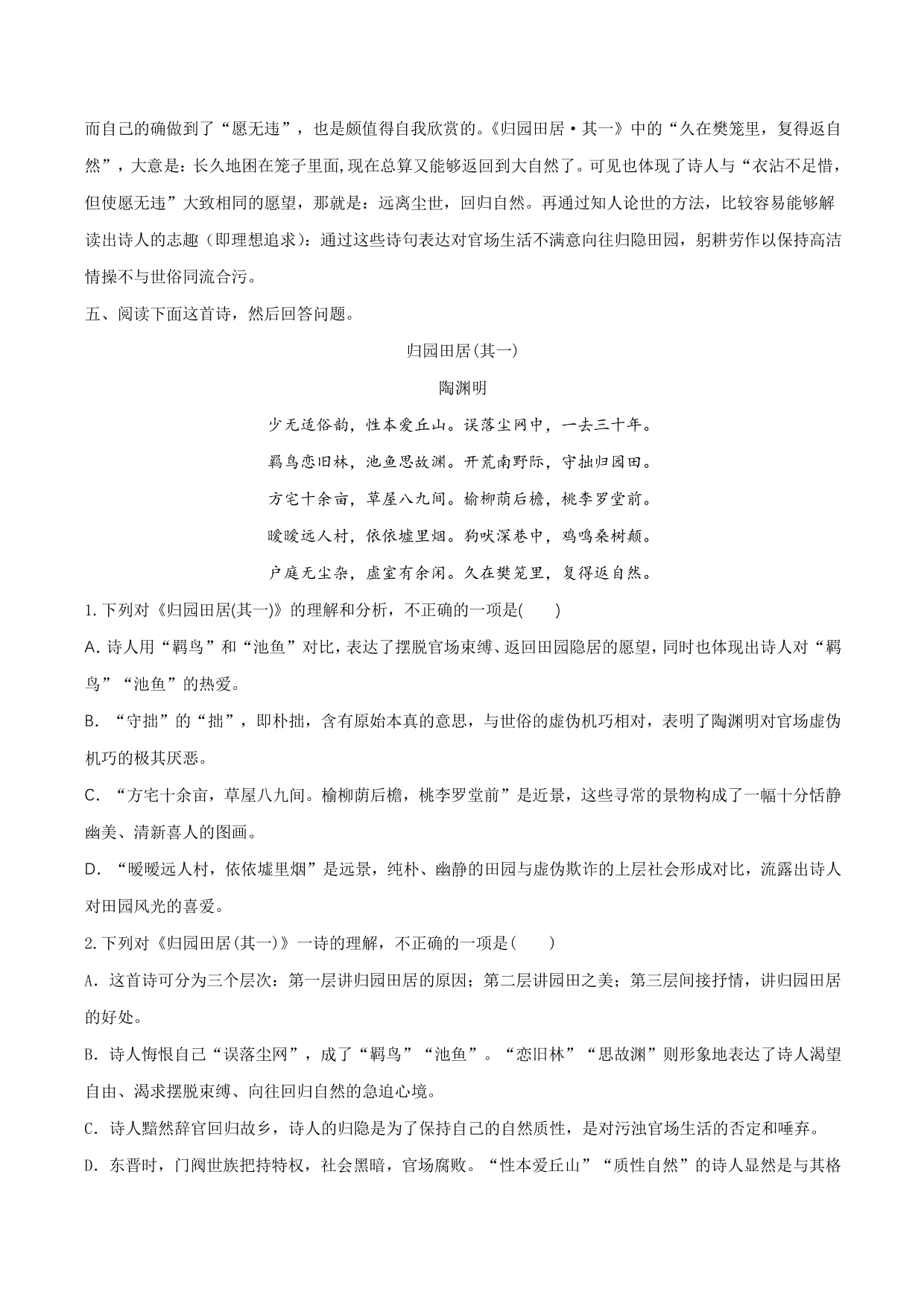 而自己的确做到了“愿无违”，也是颇值得自我欣赏的。《归园田居·其一》中的“久在樊笼里，复得返自然”，大意是：长久地困在笼子里面,现在总算又能够返回到大自然了。可见也体现了诗人与“衣沾不足惜，但使愿无违”大致相同的愿望，那就是：远离尘世，回归自然。再通过知人论世的方法，比较容易能够解读出诗人的志趣（即理想追求）：通过这些诗句表达对官场生活不满意向往归隐田园，躬耕劳作以保持高洁情操不与世俗同流合污。

五、阅读下面这首诗，然后回答问题。

归园田居(其一)

陶渊明

少无适俗韵，性本爱丘山。误落尘网中，一去三十年。

羁鸟恋旧林，池鱼思故渊。开荒南野际，守拙归园田。

方宅十余亩，草屋八九间。榆柳荫后檐，桃李罗堂前。

暧暧远人村，依依墟里烟。狗吠深巷中，鸡鸣桑树颠。

户庭无尘杂，虚室有余闲。久在樊笼里，复得返自然。

1.下列对《归园田居(其一)》的理解和分析，不正确的一项是(　　)

A.诗人用“羁鸟”和“池鱼”对比，表达了摆脱官场束缚、返回田园隐居的愿望，同时也体现出诗人对“羁鸟”“池鱼”的热爱。

B．“守拙”的“拙”，即朴拙，含有原始本真的意思，与世俗的虚伪机巧相对，表明了陶渊明对官场虚伪机巧的极其厌恶。

C．“方宅十余亩，草屋八九间。榆柳荫后檐，桃李罗堂前”是近景，这些寻常的景物构成了一幅十分恬静幽美、清新喜人的图画。

D．“暧暧远人村，依依墟里烟”是远景，纯朴、幽静的田园与虚伪欺诈的上层社会形成对比，流露出诗人对田园风光的喜爱。

2.下列对《归园田居(其一)》一诗的理解，不正确的一项是(　　)

A．这首诗可分为三个层次：第一层讲归园田居的原因；第二层讲园田之美；第三层间接抒情，讲归园田居的好处。

B．诗人悔恨自己“误落尘网”，成了“羁鸟”“池鱼”。“恋旧林”“思故渊”则形象地表达了诗人渴望自由、渴求摆脱束缚、向往回归自然的急迫心境。

C．诗人黯然辞官回归故乡，诗人的归隐是为了保持自己的自然质性，是对污浊官场生活的否定和唾弃。

D．东晋时，门阀世族把持特权，社会黑暗，官场腐败。“性本爱丘山”“质性自然”的诗人显然是与其格